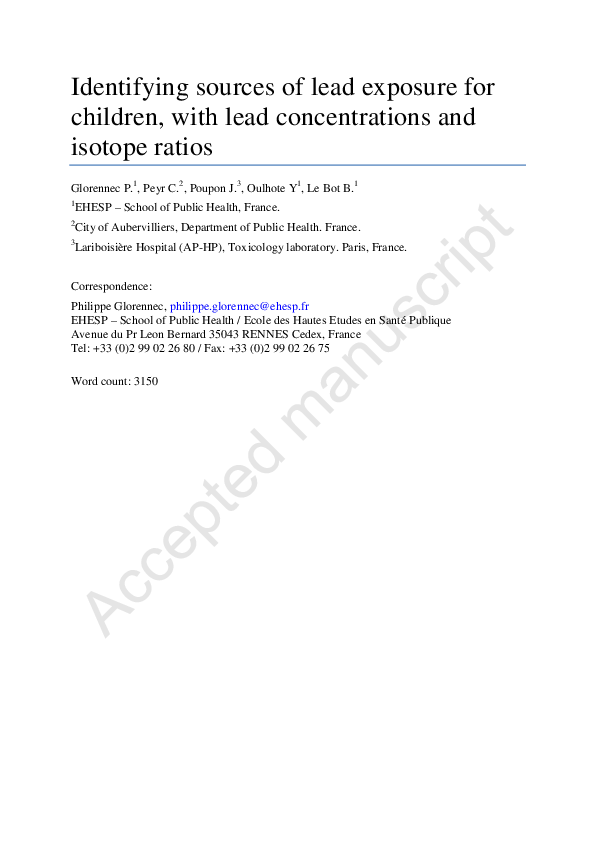 Identifying sources of lead exposure for children, with lead concentrations and isotope ratios

Glorennec P.$^1$, Peyr C.$^2$, Poupon J.$^3$, Oulhote Y$^1$, Le Bot B.$^1$

$^1$EHESP – School of Public Health, France.

$^2$City of Aubervilliers, Department of Public Health. France.

$^3$Lariboisière Hospital (AP-HP), Toxicology laboratory. Paris, France.

Correspondence:
Philippe Glorennec, philippe.glorennec@ehesp.fr
EHESP – School of Public Health / Ecole des Hautes Etudes en Santé Publique
Avenue du Pr Leon Bernard 35043 RENNES Cedex, France
Tel: +33 (0)2 99 02 26 80 / Fax: +33 (0)2 99 02 26 75

Word count: 3150

Accepted manuscript